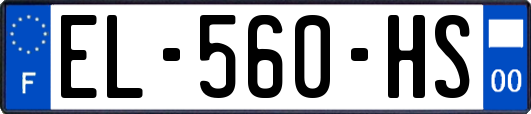 F
EL-560-HS
00